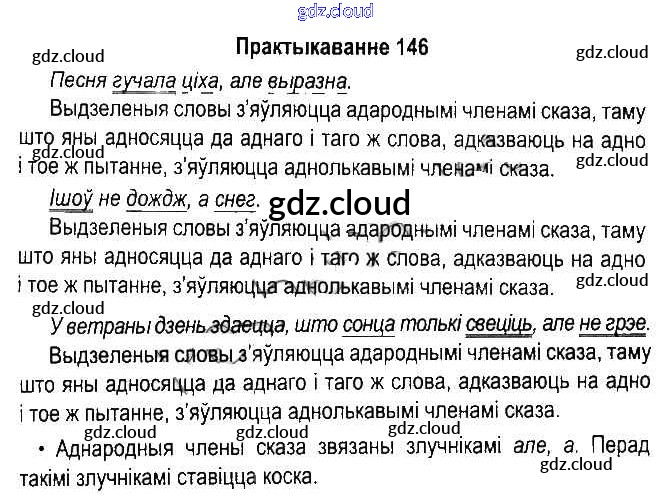 Практыкаванне 146

Песня гучала ціха, але выразна.

Выдзеленыя словы з'яўляюцца адароднымі членамі сказа, таму што яны адносяцца да аднаго і таго ж слова, адказваюць на адно і тое ж пытанне, з'яўляюцца аднолькавымі членамі сказа.

Ішоў не дождж, а снег.

Выдзеленыя словы з'яўляюцца адароднымі членамі сказа, таму што яны адносяцца да аднаго і таго ж слова, адказваюць на адно і тое ж пытанне, з'яўляюцца аднолькавымі членамі сказа.

У ветраны дзень здаецца, што сонца толькі свеціць, але не грэе.

Выдзеленыя словы з'яўляюцца адароднымі членамі сказа, таму што яны адносяцца да аднаго і таго ж слова, адказваюць на адно і тое ж пытанне, з'яўляюцца аднолькавымі членамі сказа.

• Аднародныя члены сказа звязаны злучнікамі але, а. Перад такімі злучнікамі ставіцца коска.

gdz.cloud